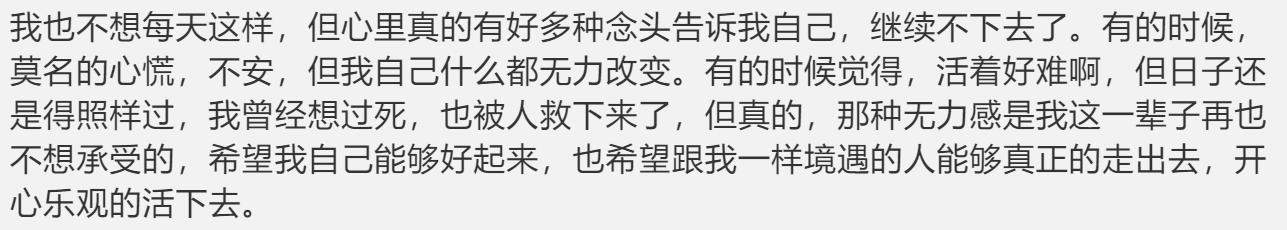 我也不想每天这样，但心里真的有好多种念头告诉我自己，继续不下去了。有的时候，莫名的心慌，不安，但我自己什么都无力改变。有的时候觉得，活着好难啊，但日子还是得照样过，我曾经想过死，也被人救下来了，但真的，那种无力感是我这一辈子再也不想承受的，希望我自己能够好起来，也希望跟我一样境遇的人能够真正的走出去，开心乐观的活下去。